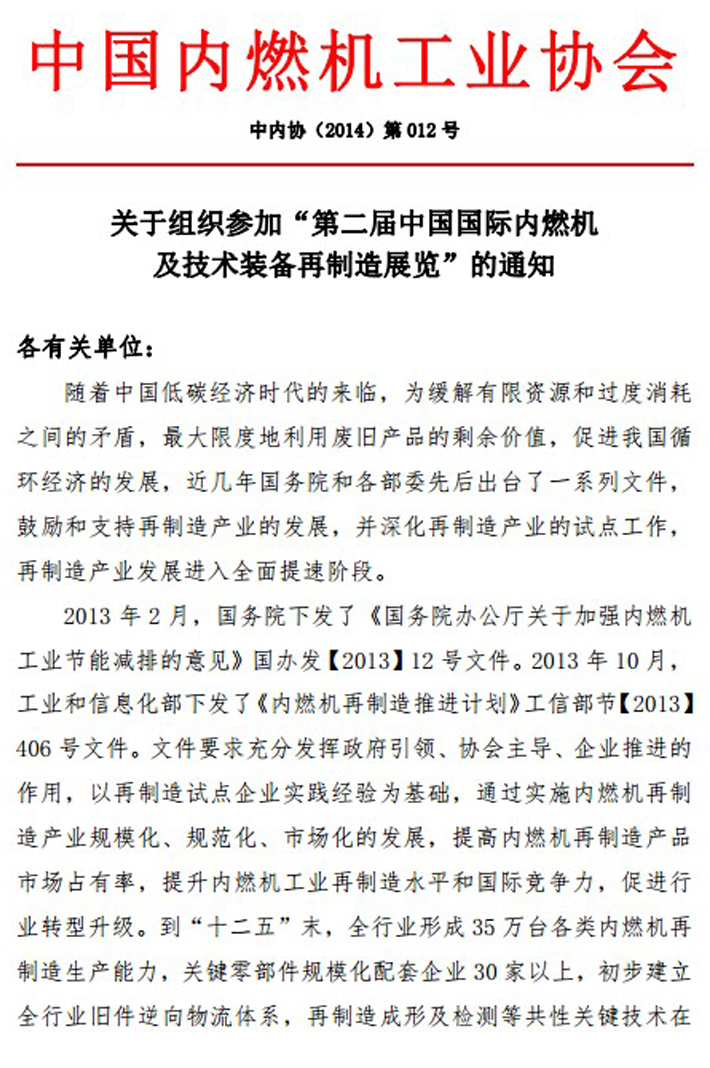 中国内燃机工业协会

中内协（2014）第 012 号

关于组织参加“第二届中国国际内燃机及技术装备再制造展览”的通知

各有关单位：

随着中国低碳经济时代的来临，为缓解有限资源和过度消耗之间的矛盾，最大限度地利用废旧产品的剩余价值，促进我国循环经济的发展，近几年国务院和各部委先后出台了一系列文件，鼓励和支持再制造产业的发展，并深化再制造产业的试点工作，再制造产业发展进入全面提速阶段。

2013 年 2 月，国务院下发了《国务院办公厅关于加强内燃机工业节能减排的意见》国办发【2013】12 号文件。2013 年 10 月，工业和信息化部下发了《内燃机再制造推进计划》工信部节【2013】406 号文件。文件要求充分发挥政府引领、协会主导、企业推进的作用，以再制造试点企业实践经验为基础，通过实施内燃机再制造产业规模化、规范化、市场化的发展，提高内燃机再制造产品市场占有率，提升内燃机工业再制造水平和国际竞争力，促进行业转型升级。到“十二五”末，全行业形成 35 万台各类内燃机再制造生产能力，关键零部件规模化配套企业 30 家以上，初步建立全行业旧件逆向物流体系，再制造成形及检测等共性关键技术在